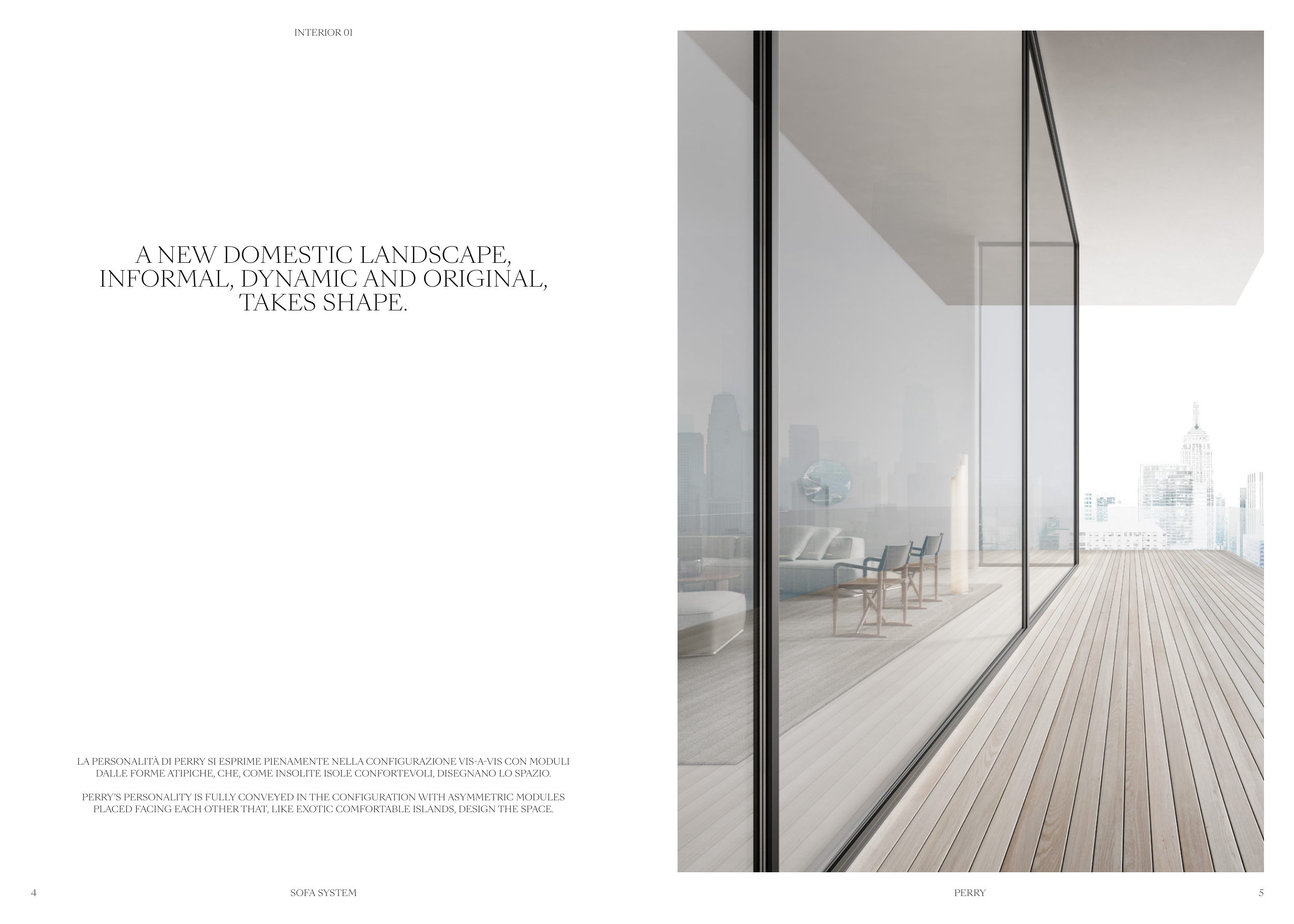 INTERIOR 01

A NEW DOMESTIC LANDSCAPE, INFORMAL, DYNAMIC AND ORIGINAL, TAKES SHAPE.

LA PERSONALITÀ DI PERRY SI ESPRIME PIENAMENTE NELLA CONFIGURAZIONE VIS-A-VIS CON MODULI DALLE FORME ATIPICHE, CHE, COME INSOLITE ISOLE CONFORTEVOLI, DISEGNANO LO SPAZIO.

PERRY'S PERSONALITY IS FULLY CONVEYED IN THE CONFIGURATION WITH ASYMMETRIC MODULES PLACED FACING EACH OTHER THAT, LIKE EXOTIC COMFORTABLE ISLANDS, DESIGN THE SPACE.

4

SOFA SYSTEM

PERRY

5